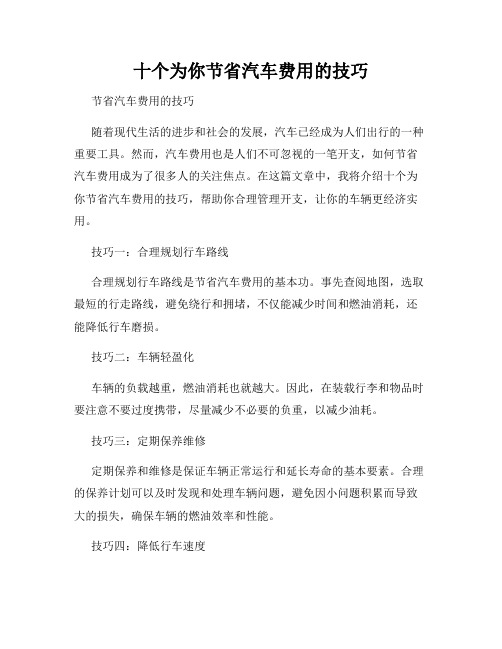 十个为你节省汽车费用的技巧

节省汽车费用的技巧

随着现代生活的进步和社会的发展，汽车已经成为人们出行的一种重要工具。然而，汽车费用也是人们不可忽视的一笔开支，如何节省汽车费用成为了很多人的关注焦点。在这篇文章中，我将介绍十个为你节省汽车费用的技巧，帮助你合理管理开支，让你的车辆更经济实用。

技巧一：合理规划行车路线

合理规划行车路线是节省汽车费用的基本功。事先查阅地图，选取最短的行走路线，避免绕行和拥堵，不仅能减少时间和燃油消耗，还能降低行车磨损。

技巧二：车辆轻盈化

车辆的负载越重，燃油消耗也就越大。因此，在装载行李和物品时要注意不要过度携带，尽量减少不必要的负重，以减少油耗。

技巧三：定期保养维修

定期保养和维修是保证车辆正常运行和延长寿命的基本要素。合理的保养计划可以及时发现和处理车辆问题，避免因小问题积累而导致大的损失，确保车辆的燃油效率和性能。

技巧四：降低行车速度